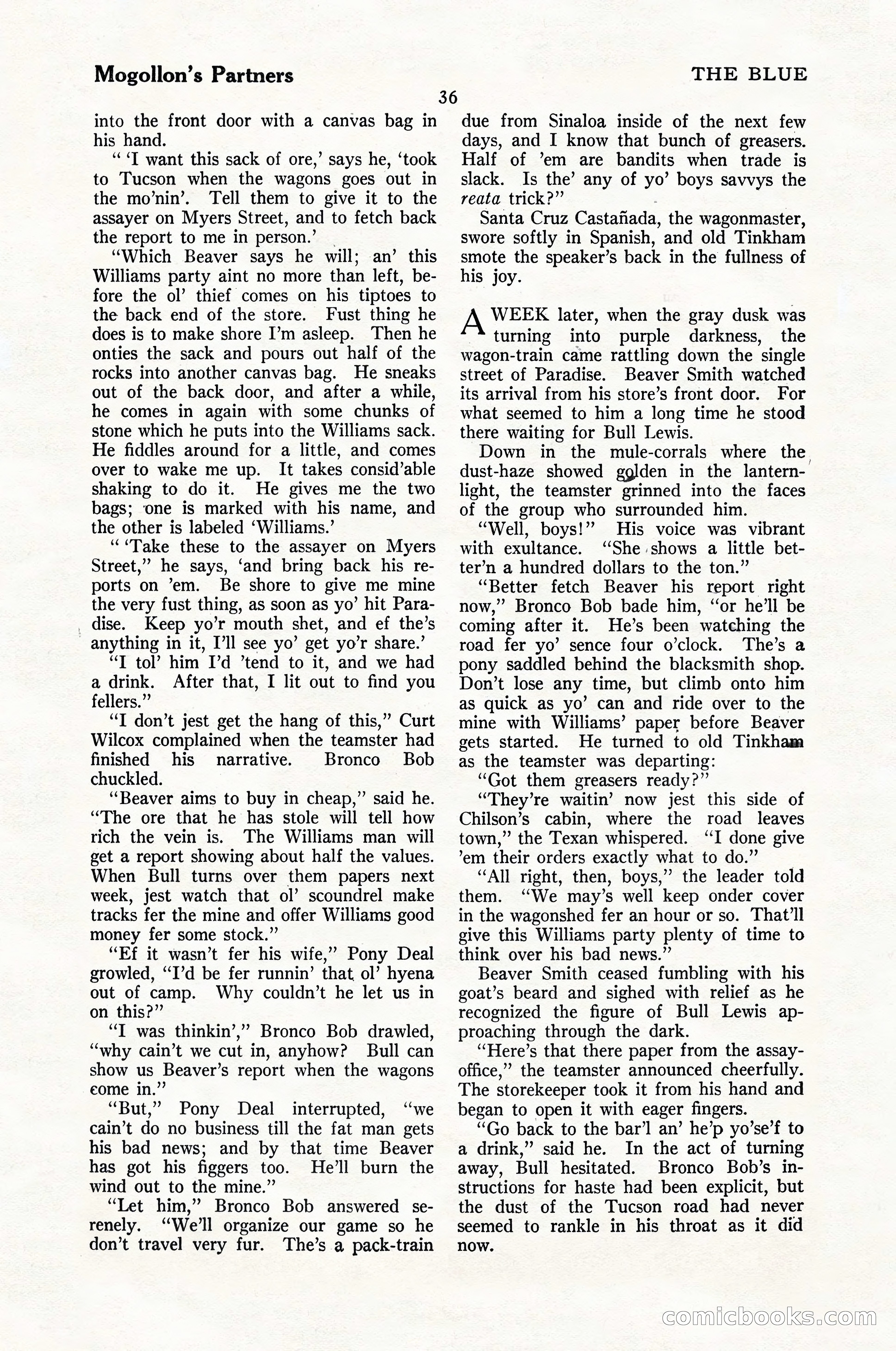 Mogollon's Partners

THE BLUE

36

into the front door with a canvas bag in his hand.

" 'I want this sack of ore,' says he, 'took to Tucson when the wagons goes out in the mo'nin'. Tell them to give it to the assayer on Myers Street, and to fetch back the report to me in person.'

"Which Beaver says he will; an' this Williams party aint no more than left, before the ol' thief comes on his tiptoes to the back end of the store. Fust thing he does is to make shore I'm asleep. Then he onties the sack and pours out half of the rocks into another canvas bag. He sneaks out of the back door, and after a while, he comes in again with some chunks of stone which he puts into the Williams sack. He fiddles around for a little, and comes over to wake me up. It takes consid'able shaking to do it. He gives me the two bags; one is marked with his name, and the other is labeled 'Williams.'

" 'Take these to the assayer on Myers Street," he says, 'and bring back his reports on 'em. Be shore to give me mine the very fust thing, as soon as yo' hit Paradise. Keep yo'r mouth shet, and ef the's anything in it, I'll see yo' get yo'r share.'

"I tol' him I'd 'tend to it, and we had a drink. After that, I lit out to find you fellers."

"I don't jest get the hang of this," Curt Wilcox complained when the teamster had finished his narrative. Bronco Bob chuckled.

"Beaver aims to buy in cheap," said he. "The ore that he has stole will tell how rich the vein is. The Williams man will get a report showing about half the values. When Bull turns over them papers next week, jest watch that ol' scoundrel make tracks fer the mine and offer Williams good money fer some stock."

"Ef it wasn't fer his wife," Pony Deal growled, "I'd be fer runnin' that ol' hyena out of camp. Why couldn't he let us in on this?"

"I was thinkin'," Bronco Bob drawled, "why cain't we cut in, anyhow? Bull can show us Beaver's report when the wagons come in."

"But," Pony Deal interrupted, "we cain't do no business till the fat man gets his bad news; and by that time Beaver has got his figgers too. He'll burn the wind out to the mine."

"Let him," Bronco Bob answered serenely. "We'll organize our game so he don't travel very fur. The's a pack-train due from Sinaloa inside of the next few days, and I know that bunch of greasers. Half of 'em are bandits when trade is slack. Is the' any of yo' boys savvys the reata trick?"

Santa Cruz Castañada, the wagonmaster, swore softly in Spanish, and old Tinkham smote the speaker's back in the fullness of his joy.

A WEEK later, when the gray dusk was turning into purple darkness, the wagon-train came rattling down the single street of Paradise. Beaver Smith watched its arrival from his store's front door. For what seemed to him a long time he stood there waiting for Bull Lewis.

Down in the mule-corrals where the dust-haze showed golden in the lantern-light, the teamster grinned into the faces of the group who surrounded him.

"Well, boys!" His voice was vibrant with exultance. "She shows a little better'n a hundred dollars to the ton."

"Better fetch Beaver his report right now," Bronco Bob bade him, "or he'll be coming after it. He's been watching the road fer yo' sence four o'clock. The's a pony saddled behind the blacksmith shop. Don't lose any time, but climb onto him as quick as yo' can and ride over to the mine with Williams' paper before Beaver gets started. He turned to old Tinkham as the teamster was departing:

"Got them greasers ready?"

"They're waitin' now jest this side of Chilson's cabin, where the road leaves town," the Texan whispered. "I done give 'em their orders exactly what to do."

"All right, then, boys," the leader told them. "We may's well keep onder cover in the wagonshed fer an hour or so. That'll give this Williams party plenty of time to think over his bad news."

Beaver Smith ceased fumbling with his goat's beard and sighed with relief as he recognized the figure of Bull Lewis approaching through the dark.

"Here's that there paper from the assay-office," the teamster announced cheerfully. The storekeeper took it from his hand and began to open it with eager fingers.

"Go back to the bar'l an' he'p yo'se'f to a drink," said he. In the act of turning away, Bull hesitated. Bronco Bob's instructions for haste had been explicit, but the dust of the Tucson road had never seemed to rankle in his throat as it did now.

comicbooks.com